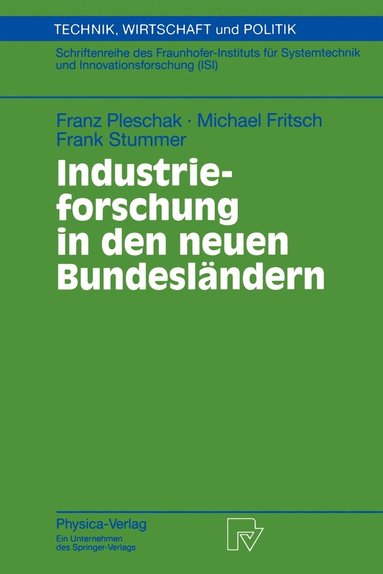 TECHNIK, WIRTSCHAFT und POLITIK

Schriftenreihe des Fraunhofer-Instituts für Systemtechnik und Innovationsforschung (ISI)

Franz Pleschak · Michael Fritsch
Frank Stummer

Industrieforschung in den neuen Bundesländern

Physica-Verlag
Ein Unternehmen des Springer-Verlags